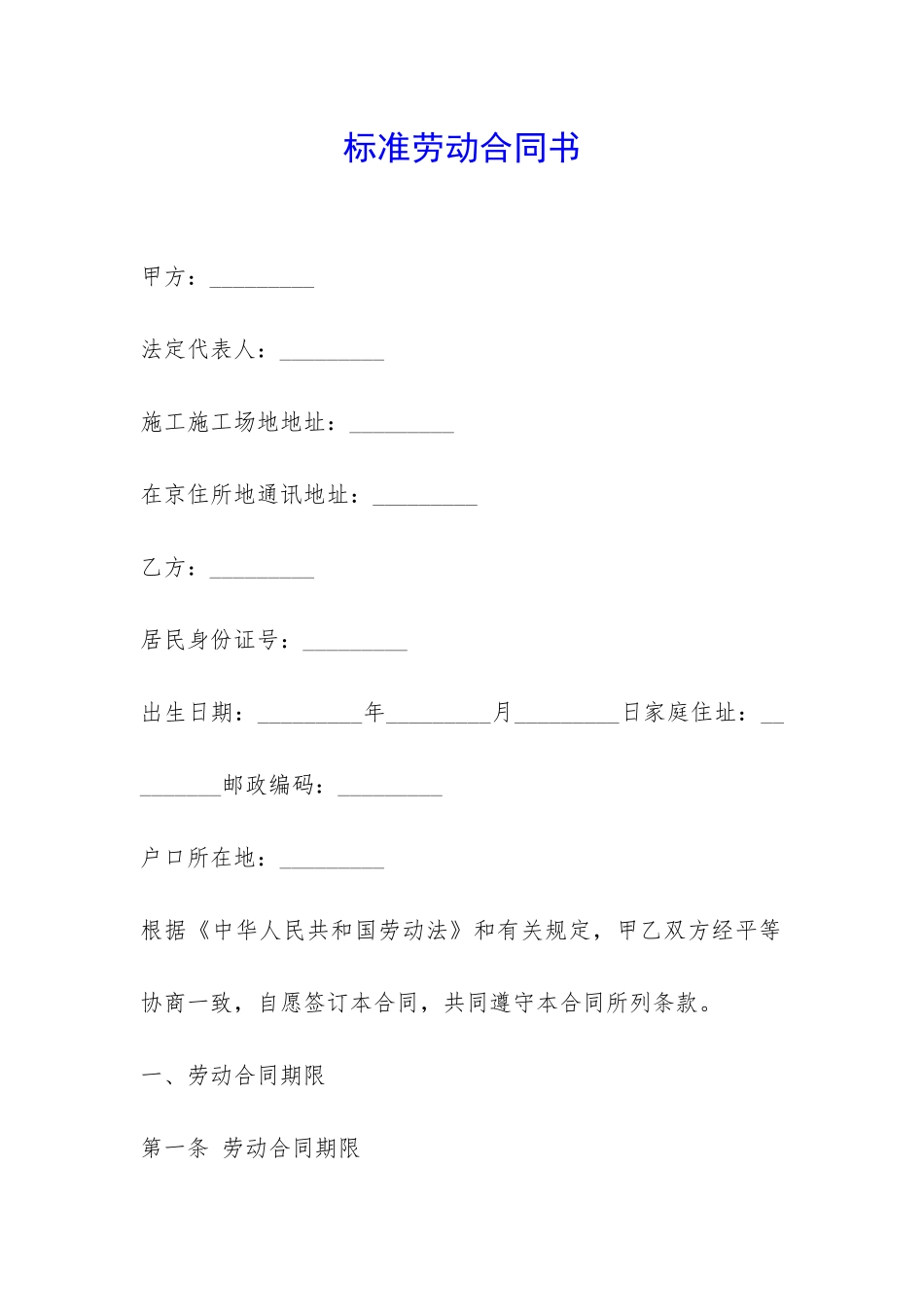 标准劳动合同书

甲方：_________

法定代表人：_________

施工施工场地地址：_________

在京住所地通讯地址：_________

乙方：_________

居民身份证号：_________

出生日期：_________年_________月_________日家庭住址：_________邮政编码：_________

户口所在地：_________

根据《中华人民共和国劳动法》和有关规定，甲乙双方经平等协商一致，自愿签订本合同，共同遵守本合同所列条款。

一、劳动合同期限

第一条 劳动合同期限